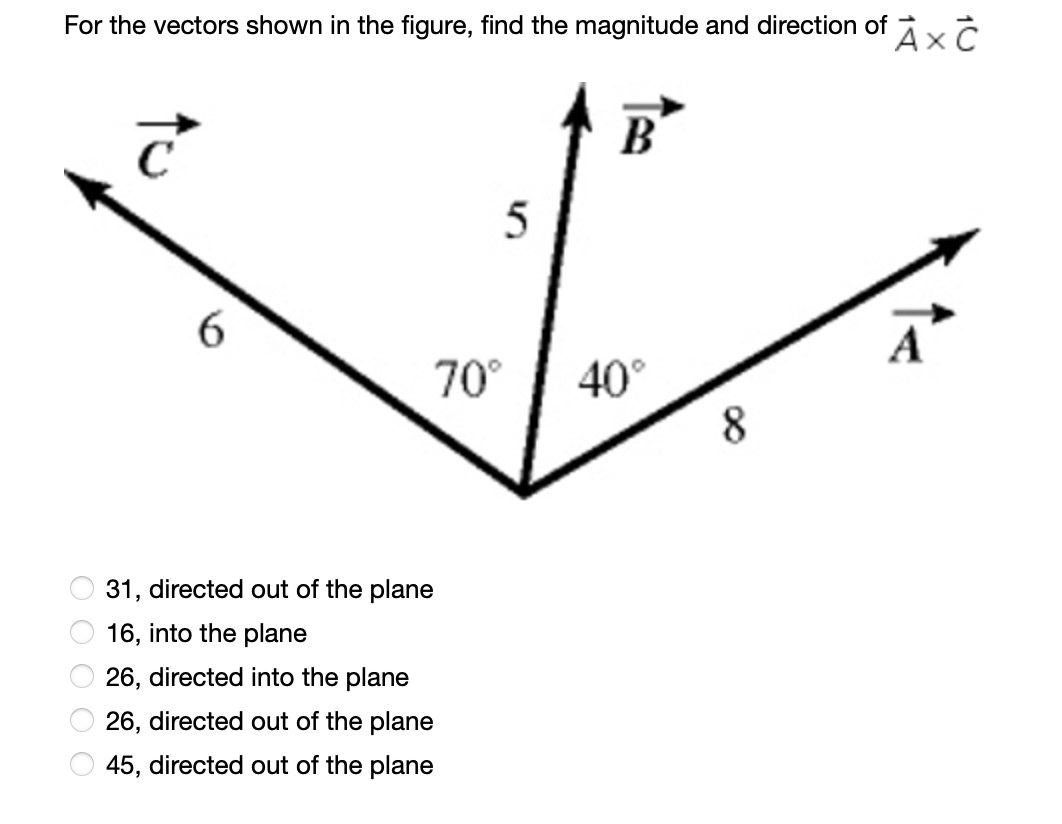 For the vectors shown in the figure, find the magnitude and direction of $\vec{A} \times \vec{C}$

$\vec{C}$

$\vec{B}$

5

6

70°

40°

$\vec{A}$

8

31, directed out of the plane
16, into the plane
26, directed into the plane
26, directed out of the plane
45, directed out of the plane